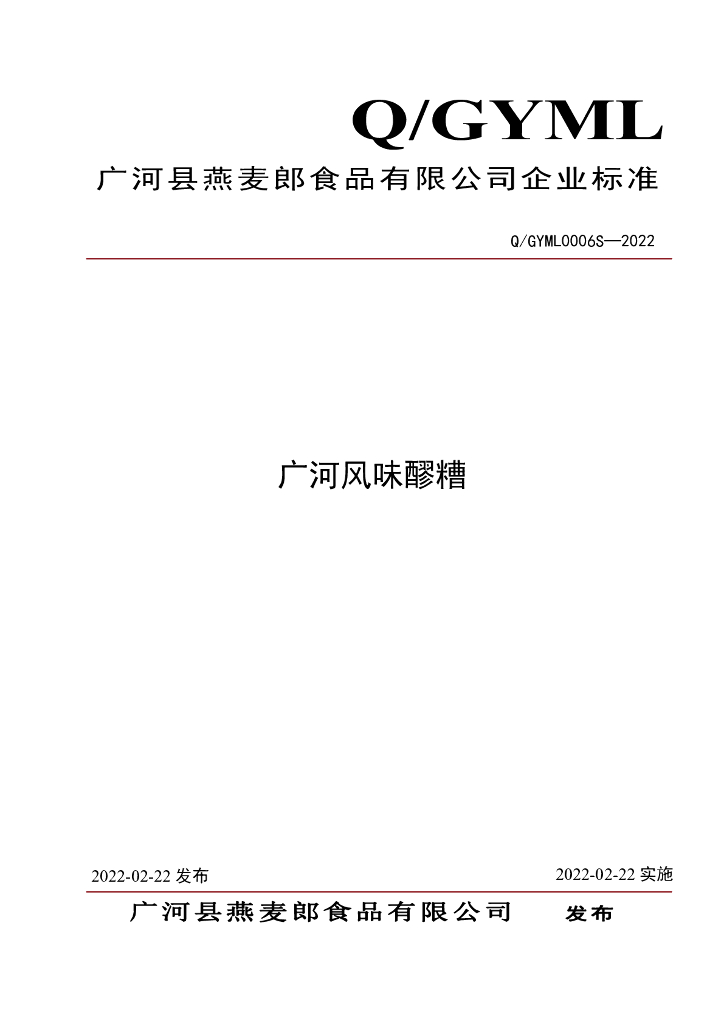 Q/GYML
广河县燕麦郎食品有限公司企业标准

Q/GYML0006S—2022

广河风味醪糟

2022-02-22 发布

2022-02-22 实施

广河县燕麦郎食品有限公司 发布